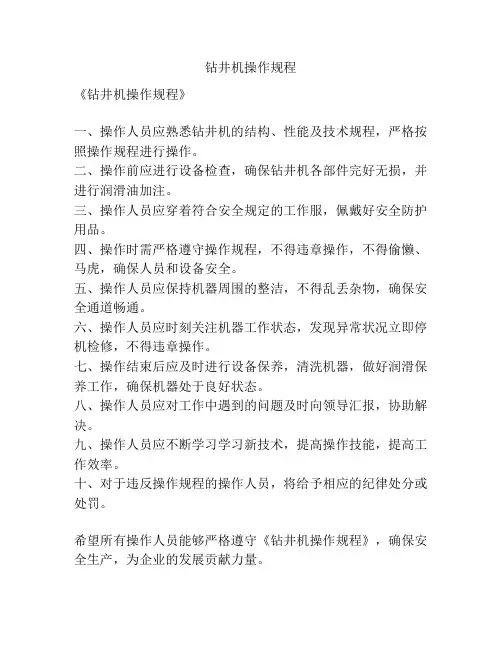 钻井机操作规程

《钻井机操作规程》

一、操作人员应熟悉钻井机的结构、性能及技术规程，严格按照操作规程进行操作。
二、操作前应进行设备检查，确保钻井机各部件完好无损，并进行润滑油加注。
三、操作人员应穿着符合安全规定的工作服，佩戴好安全防护用品。
四、操作时需严格遵守操作规程，不得违章操作，不得偷懒、马虎，确保人员和设备安全。
五、操作人员应保持机器周围的整洁，不得乱丢杂物，确保安全通道畅通。
六、操作人员应时刻关注机器工作状态，发现异常状况立即停机检修，不得违章操作。
七、操作结束后应及时进行设备保养，清洗机器，做好润滑保养工作，确保机器处于良好状态。
八、操作人员应对工作中遇到的问题及时向领导汇报，协助解决。
九、操作人员应不断学习学习新技术，提高操作技能，提高工作效率。
十、对于违反操作规程的操作人员，将给予相应的纪律处分或处罚。

希望所有操作人员能够严格遵守《钻井机操作规程》，确保安全生产，为企业的发展贡献力量。